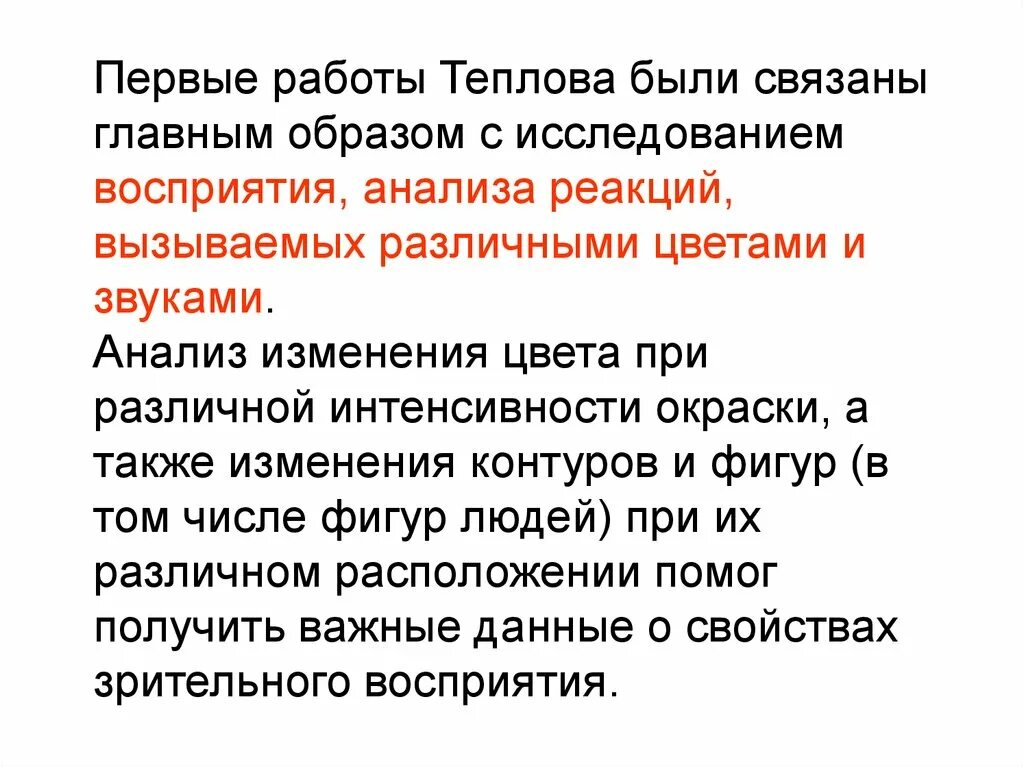 Первые работы Теплова были связаны главным образом с исследованием восприятия, анализа реакций, вызываемых различными цветами и звуками.
Анализ изменения цвета при различной интенсивности окраски, а также изменения контуров и фигур (в том числе фигур людей) при их различном расположении помог получить важные данные о свойствах зрительного восприятия.